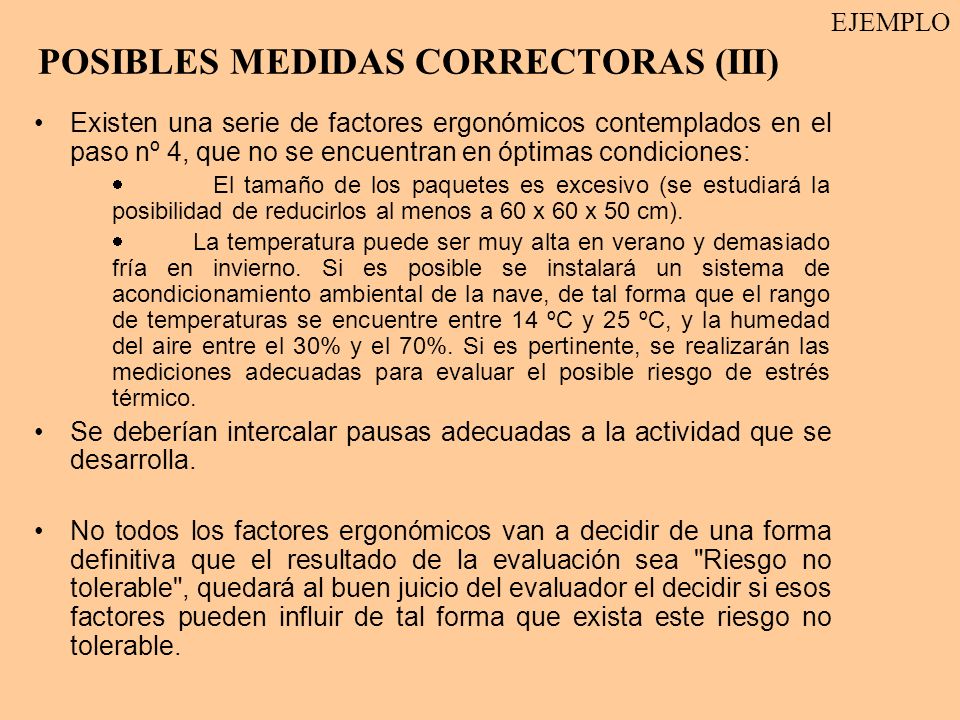 EJEMPLO

POSIBLES MEDIDAS CORRECTORAS (III)

• Existen una serie de factores ergonómicos contemplados en el paso nº 4, que no se encuentran en óptimas condiciones:

• El tamaño de los paquetes es excesivo (se estudiará la posibilidad de reducirlos al menos a 60 x 60 x 50 cm).

• La temperatura puede ser muy alta en verano y demasiado fría en invierno. Si es posible se instalará un sistema de acondicionamiento ambiental de la nave, de tal forma que el rango de temperaturas se encuentre entre 14 ºC y 25 ºC, y la humedad del aire entre el 30% y el 70%. Si es pertinente, se realizarán las mediciones adecuadas para evaluar el posible riesgo de estrés térmico.

• Se deberían intercalar pausas adecuadas a la actividad que se desarrolla.

• No todos los factores ergonómicos van a decidir de una forma definitiva que el resultado de la evaluación sea "Riesgo no tolerable", quedará al buen juicio del evaluador el decidir si esos factores pueden influir de tal forma que exista este riesgo no tolerable.